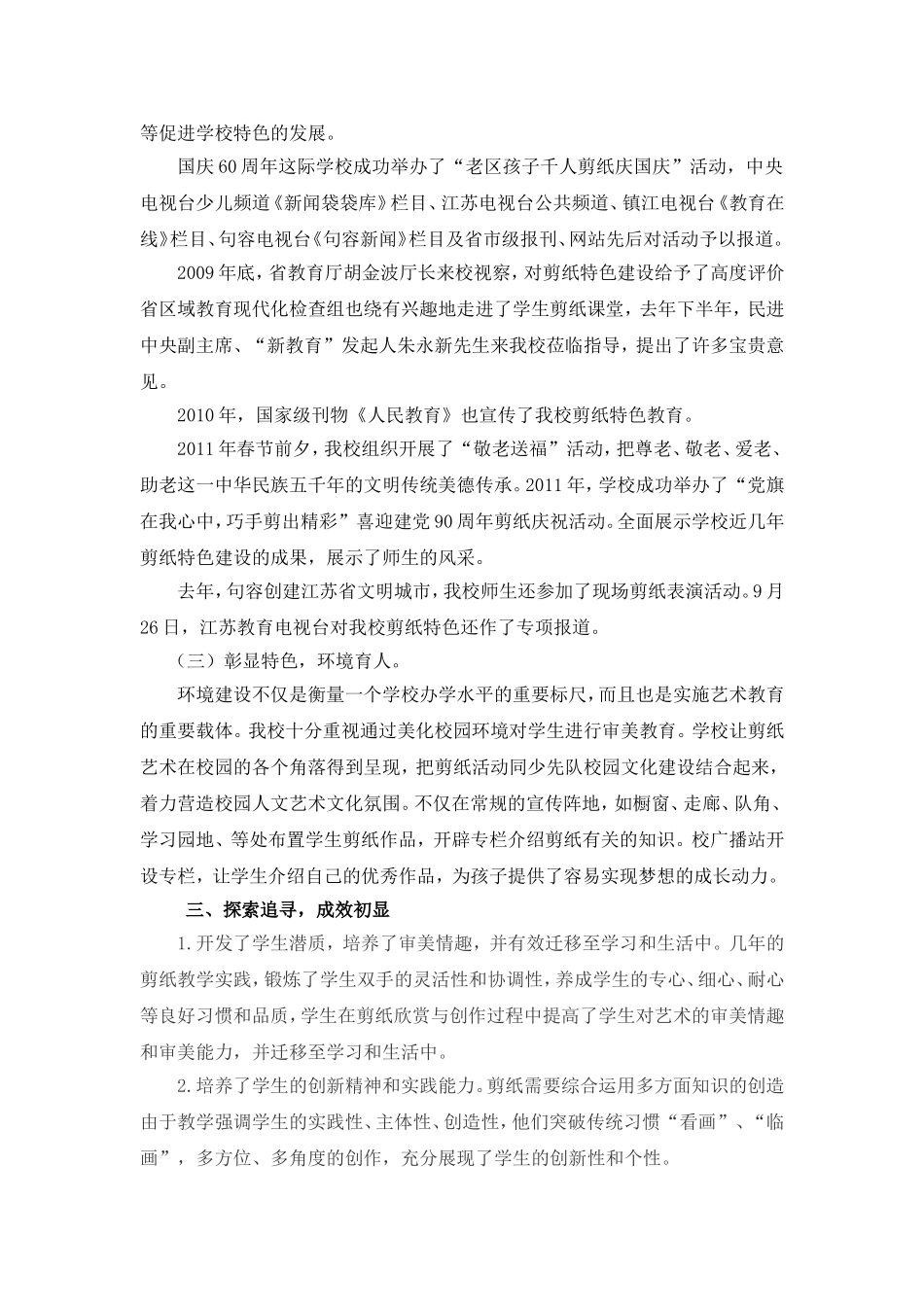 等促进学校特色的发展。

国庆60周年这际学校成功举办了“老区孩子千人剪纸庆国庆”活动，中央电视台少儿频道《新闻袋袋库》栏目、江苏电视台公共频道、镇江电视台《教育在线》栏目、句容电视台《句容新闻》栏目及省市级报刊、网站先后对活动予以报道。

2009年底，省教育厅胡金波厅长来校视察，对剪纸特色建设给予了高度评价省区域教育现代化检查组也绕有兴趣地走进了学生剪纸课堂，去年下半年，民进中央副主席、“新教育”发起人朱永新先生来我校莅临指导，提出了许多宝贵意见。

2010年，国家级刊物《人民教育》也宣传了我校剪纸特色教育。

2011年春节前夕，我校组织开展了“敬老送福”活动，把尊老、敬老、爱老、助老这一中华民族五千年的文明传统美德传承。2011年，学校成功举办了“党旗在我心中，巧手剪出精彩”喜迎建党90周年剪纸庆祝活动。全面展示学校近几年剪纸特色建设的成果，展示了师生的风采。

去年，句容创建江苏省文明城市，我校师生还参加了现场剪纸表演活动。9月26日，江苏教育电视台对我校剪纸特色还作了专项报道。

（三）彰显特色，环境育人。

环境建设不仅是衡量一个学校办学水平的重要标尺，而且也是实施艺术教育的重要载体。我校十分重视通过美化校园环境对学生进行审美教育。学校让剪纸艺术在校园的各个角落得到呈现，把剪纸活动同少先队校园文化建设结合起来，着力营造校园人文艺术文化氛围。不仅在常规的宣传阵地，如橱窗、走廊、队角、学习园地、等处布置学生剪纸作品，开辟专栏介绍剪纸有关的知识。校广播站开设专栏，让学生介绍自己的优秀作品，为孩子提供了容易实现梦想的成长动力。

三、探索追寻，成效初显

1.开发了学生潜质，培养了审美情趣，并有效迁移至学习和生活中。几年的剪纸教学实践，锻炼了学生双手的灵活性和协调性，养成学生的专心、细心、耐心等良好习惯和品质，学生在剪纸欣赏与创作过程中提高了学生对艺术的审美情趣和审美能力，并迁移至学习和生活中。

2.培养了学生的创新精神和实践能力。剪纸需要综合运用多方面知识的创造由于教学强调学生的实践性、主体性、创造性，他们突破传统习惯“看画”、“临画”，多方位、多角度的创作，充分展现了学生的创新性和个性。